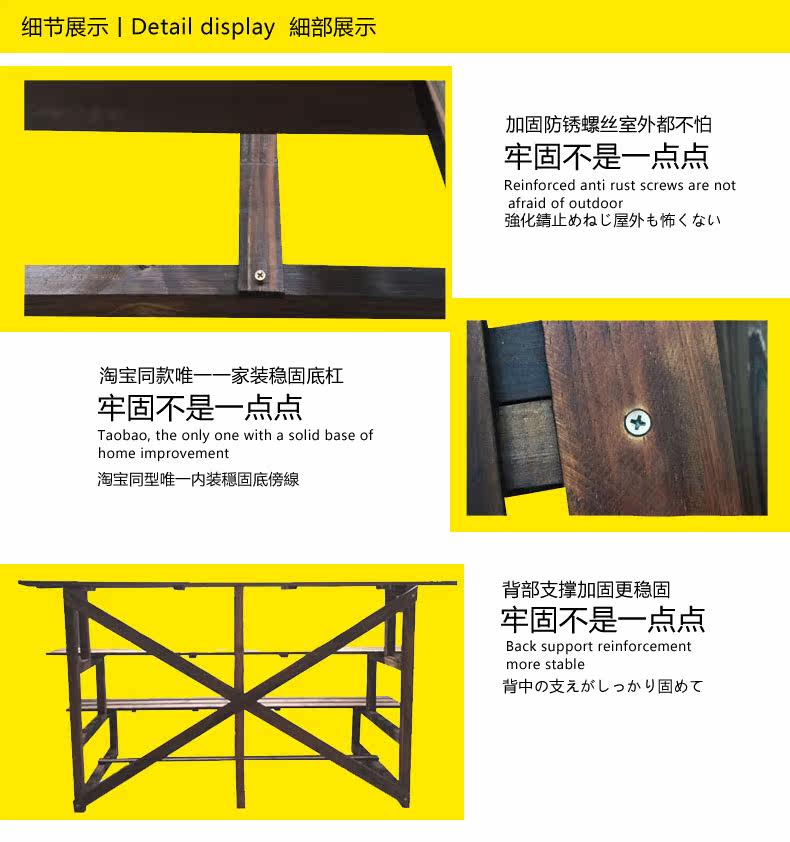 细节展示 | Detail display 細部展示

加固防锈螺丝室外都不怕

牢固不是一点点

Reinforced anti rust screws are not afraid of outdoor

強化錆止めねじ屋外も怖くない

淘宝同款唯一一家装稳固底杠

牢固不是一点点

Taobao, the only one with a solid base of home improvement

淘宝同型唯一内装穩固底傍線

背部支撑加固更稳固

牢固不是一点点

Back support reinforcement more stable

背中の支えがしっかり固めて